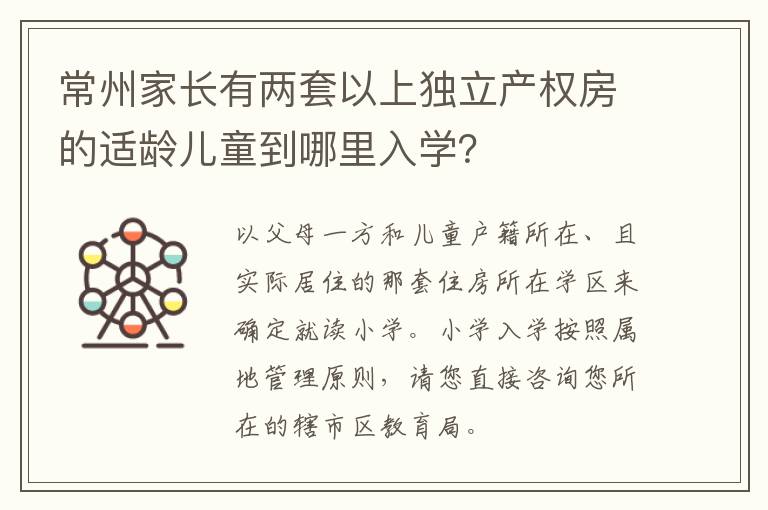 常州家长有两套以上独立产权房的适龄儿童到哪里入学?

以父母一方和儿童户籍所在、且实际居住的那套住房所在学区来确定就读小学。小学入学按照属地管理原则，请您直接咨询您所在的辖市区教育局。